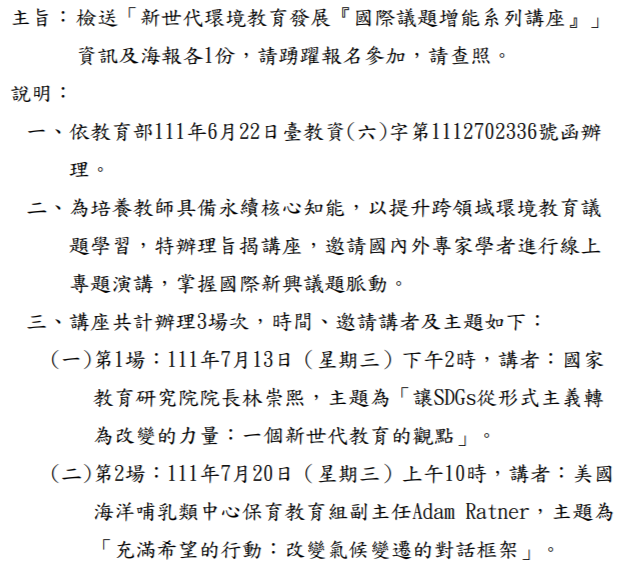 主旨：檢送「新世代環境教育發展『國際議題增能系列講座』」資訊及海報各1份，請踴躍報名參加，請查照。

說明：

一、依教育部111年6月22日臺教資(六)字第1112702336號函辦理。

二、為培養教師具備永續核心知能，以提升跨領域環境教育議題學習，特辦理旨揭講座，邀請國內外專家學者進行線上專題演講，掌握國際新興議題脈動。

三、講座共計辦理3場次，時間、邀請講者及主題如下：

(一)第1場：111年7月13日（星期三）下午2時，講者：國家教育研究院院長林崇熙，主題為「讓SDGs從形式主義轉為改變的力量：一個新世代教育的觀點」。

(二)第2場：111年7月20日（星期三）上午10時，講者：美國海洋哺乳類中心保育教育組副主任Adam Ratner，主題為「充滿希望的行動：改變氣候變遷的對話框架」。